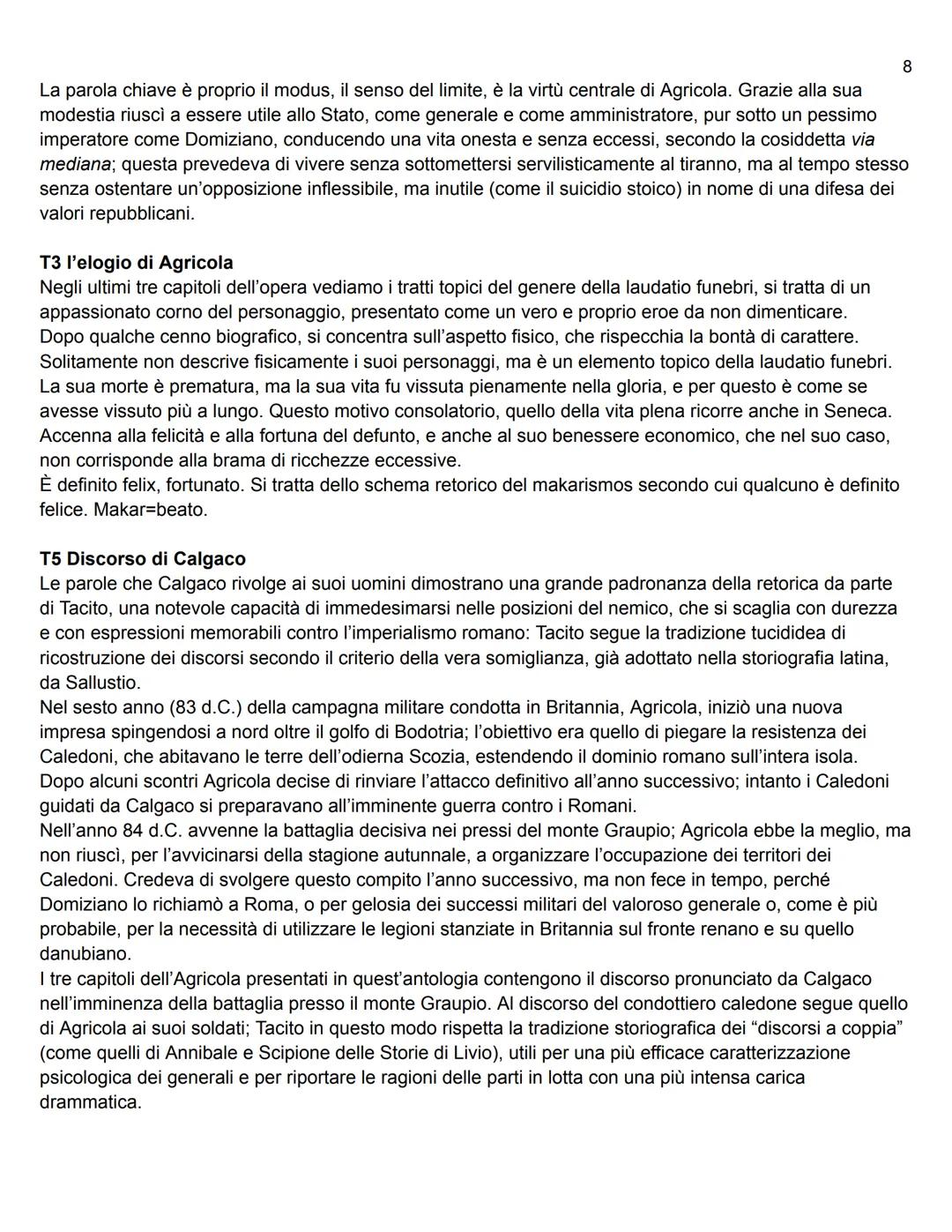 8

La parola chiave è proprio il modus, il senso del limite, è la virtù centrale di Agricola. Grazie alla sua modestia riuscì a essere utile allo Stato, come generale e come amministratore, pur sotto un pessimo imperatore come Domiziano, conducendo una vita onesta e senza eccessi, secondo la cosiddetta via mediana; questa prevedeva di vivere senza sottomettersi servilisticamente al tiranno, ma al tempo stesso senza ostentare un'opposizione inflessibile, ma inutile (come il suicidio stoico) in nome di una difesa dei valori repubblicani.

T3 l'elogio di Agricola
Negli ultimi tre capitoli dell'opera vediamo i tratti topici del genere della laudatio funebri, si tratta di un appassionato corno del personaggio, presentato come un vero e proprio eroe da non dimenticare. Dopo qualche cenno biografico, si concentra sull'aspetto fisico, che rispecchia la bontà di carattere. Solitamente non descrive fisicamente i suoi personaggi, ma è un elemento topico della laudatio funebri. La sua morte è prematura, ma la sua vita fu vissuta pienamente nella gloria, e per questo è come se avesse vissuto più a lungo. Questo motivo consolatorio, quello della vita plena ricorre anche in Seneca. Accenna alla felicità e alla fortuna del defunto, e anche al suo benessere economico, che nel suo caso, non corrisponde alla brama di ricchezze eccessive.
È definito felix, fortunato. Si tratta dello schema retorico del makarismos secondo cui qualcuno è definito felice. Makar=beato.

T5 Discorso di Calgaco
Le parole che Calgaco rivolge ai suoi uomini dimostrano una grande padronanza della retorica da parte di Tacito, una notevole capacità di immedesimarsi nelle posizioni del nemico, che si scaglia con durezza e con espressioni memorabili contro l'imperialismo romano: Tacito segue la tradizione tucididea di ricostruzione dei discorsi secondo il criterio della vera somiglianza, già adottato nella storiografia latina, da Sallustio.
Nel sesto anno (83 d.C.) della campagna militare condotta in Britannia, Agricola, iniziò una nuova impresa spingendosi a nord oltre il golfo di Bodotria; l'obiettivo era quello di piegare la resistenza dei Caledoni, che abitavano le terre dell'odierna Scozia, estendendo il dominio romano sull'intera isola. Dopo alcuni scontri Agricola decise di rinviare l'attacco definitivo all'anno successivo; intanto i Caledoni guidati da Calgaco si preparavano all'imminente guerra contro i Romani.
Nell'anno 84 d.C. avvenne la battaglia decisiva nei pressi del monte Graupio; Agricola ebbe la meglio, ma non riuscì, per l'avvicinarsi della stagione autunnale, a organizzare l'occupazione dei territori dei Caledoni. Credeva di svolgere questo compito l'anno successivo, ma non fece in tempo, perché Domiziano lo richiamò a Roma, o per gelosia dei successi militari del valoroso generale o, come è più probabile, per la necessità di utilizzare le legioni stanziate in Britannia sul fronte renano e su quello danubiano.
I tre capitoli dell'Agricola presentati in quest'antologia contengono il discorso pronunciato da Calgaco nell'imminenza della battaglia presso il monte Graupio. Al discorso del condottiero caledone segue quello di Agricola ai suoi soldati; Tacito in questo modo rispetta la tradizione storiografica dei "discorsi a coppia" (come quelli di Annibale e Scipione delle Storie di Livio), utili per una più efficace caratterizzazione psicologica dei generali e per riportare le ragioni delle parti in lotta con una più intensa carica drammatica.